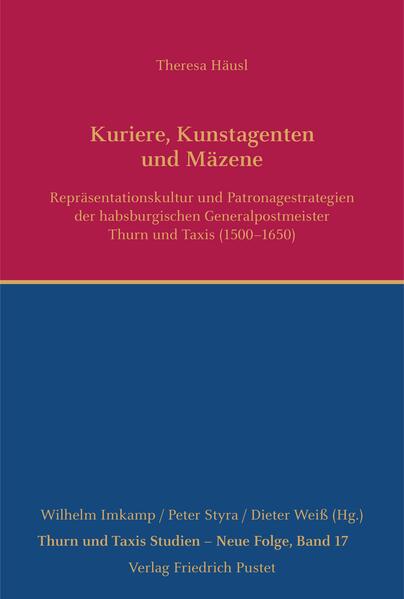 Theresa Häusl

Kuriere, Kunstagenten und Mäzene

Repräsentationskultur und Patronagestrategien der habsburgischen Generalpostmeister Thurn und Taxis (1500–1650)

Wilhelm Imkamp / Peter Styra / Dieter Weiß (Hg.)
Thurn und Taxis Studien – Neue Folge, Band 17
Verlag Friedrich Pustet